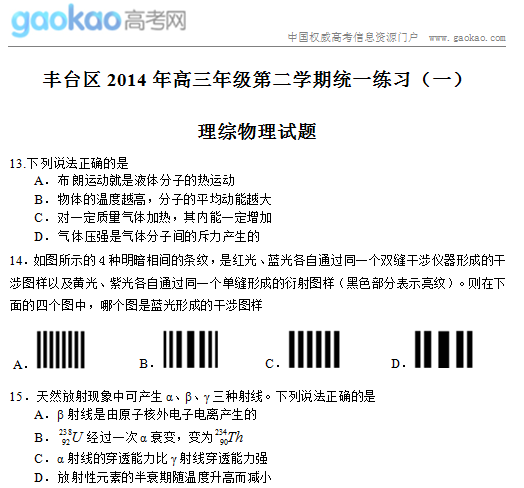 gaokao高考网

中国权威高考信息资源门户 www.gaokao.com

丰台区 2014 年高三年级第二学期统一练习（一）

理综物理试题

13.下列说法正确的是
A．布朗运动就是液体分子的热运动
B．物体的温度越高，分子的平均动能越大
C．对一定质量气体加热，其内能一定增加
D．气体压强是气体分子间的斥力产生的

14．如图所示的 4 种明暗相间的条纹，是红光、蓝光各自通过同一个双缝干涉仪器形成的干涉图样以及黄光、紫光各自通过同一个单缝形成的衍射图样（黑色部分表示亮纹）。则在下面的四个图中，哪个图是蓝光形成的干涉图样

A． B． C． D．

15．天然放射现象中可产生 α、β、γ 三种射线。下列说法正确的是
A．β 射线是由原子核外电子电离产生的
B．$^{238}_{92}U$ 经过一次 α 衰变，变为 $^{234}_{90}Th$
C．α 射线的穿透能力比 γ 射线穿透能力强
D．放射性元素的半衰期随温度升高而减小